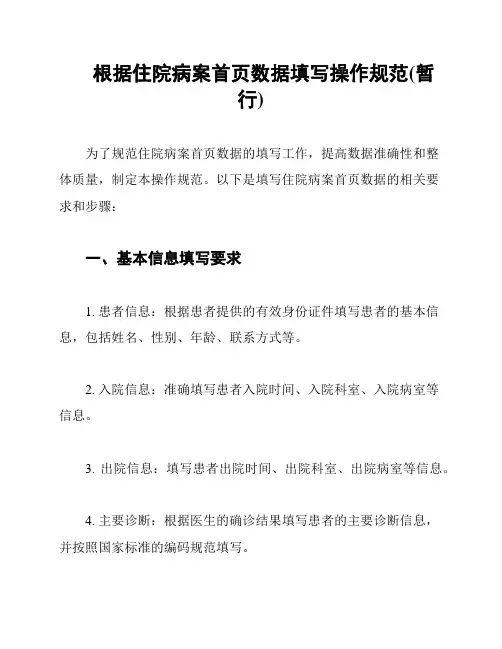 根据住院病案首页数据填写操作规范(暂行)

为了规范住院病案首页数据的填写工作，提高数据准确性和整体质量，制定本操作规范。以下是填写住院病案首页数据的相关要求和步骤：

一、基本信息填写要求

1. 患者信息：根据患者提供的有效身份证件填写患者的基本信息，包括姓名、性别、年龄、联系方式等。

2. 入院信息：准确填写患者入院时间、入院科室、入院病室等信息。

3. 出院信息：填写患者出院时间、出院科室、出院病室等信息。

4. 主要诊断：根据医生的确诊结果填写患者的主要诊断信息，并按照国家标准的编码规范填写。